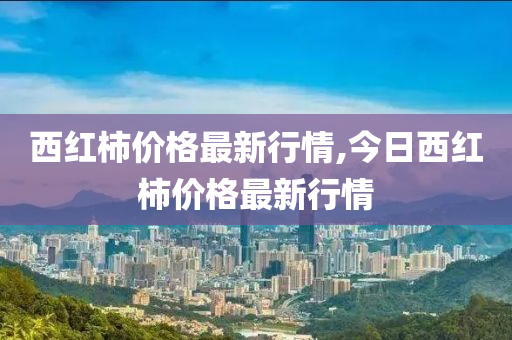 西红柿价格最新行情,今日西红柿价格最新行情